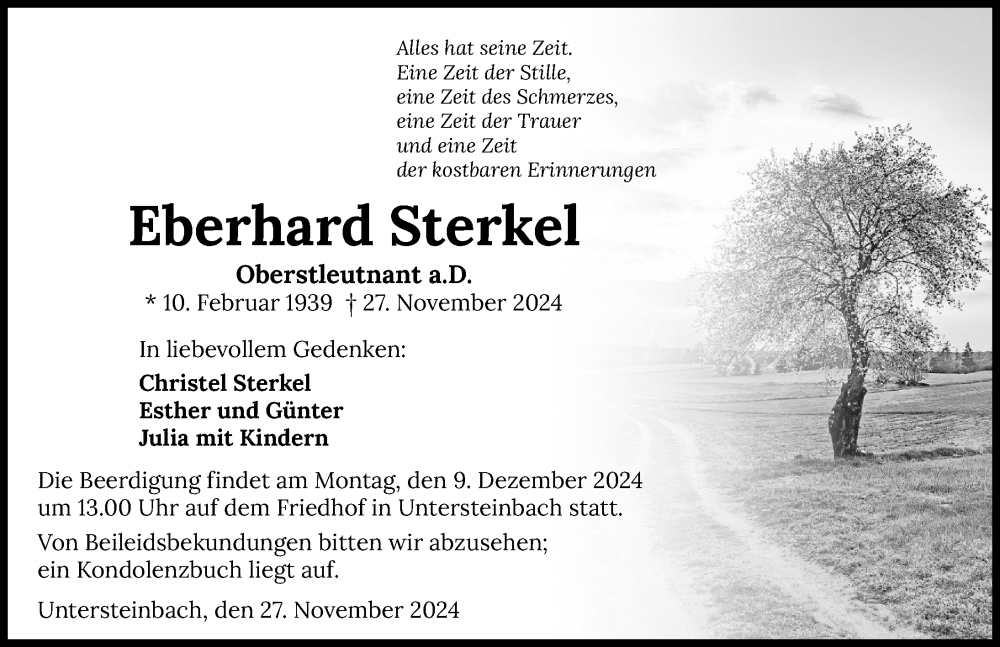 Alles hat seine Zeit.
Eine Zeit der Stille,
eine Zeit des Schmerzes,
eine Zeit der Trauer
und eine Zeit
der kostbaren Erinnerungen

Eberhard Sterkel

Oberstleutnant a.D.
* 10. Februar 1939 † 27. November 2024

In liebevollem Gedenken:

Christel Sterkel
Esther und Günter
Julia mit Kindern

Die Beerdigung findet am Montag, den 9. Dezember 2024 um 13.00 Uhr auf dem Friedhof in Untersteinbach statt.

Von Beileidsbekundungen bitten wir abzusehen; ein Kondolenzbuch liegt auf.

Untersteinbach, den 27. November 2024